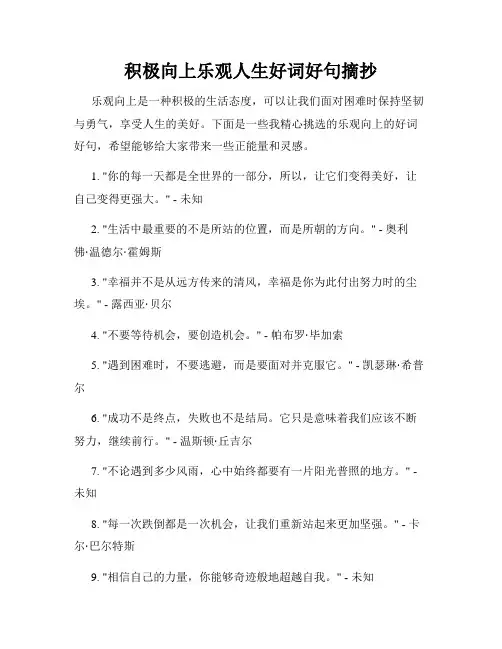 积极向上乐观人生好词好句摘抄

乐观向上是一种积极的生活态度，可以让我们面对困难时保持坚韧与勇气，享受人生的美好。下面是一些我精心挑选的乐观向上的好词好句，希望能够给大家带来一些正能量和灵感。

1. "你的每一天都是全世界的一部分，所以，让它们变得美好，让自己变得更强大。" - 未知

2. "生活中最重要的不是所站的位置，而是所朝的方向。" - 奥利佛·温德尔·霍姆斯

3. "幸福并不是从远方传来的清风，幸福是你为此付出努力时的尘埃。" - 露西亚·贝尔

4. "不要等待机会，要创造机会。" - 帕布罗·毕加索

5. "遇到困难时，不要逃避，而是要面对并克服它。" - 凯瑟琳·希普尔

6. "成功不是终点，失败也不是结局。它只是意味着我们应该不断努力，继续前行。" - 温斯顿·丘吉尔

7. "不论遇到多少风雨，心中始终都要有一片阳光普照的地方。" - 未知

8. "每一次跌倒都是一次机会，让我们重新站起来更加坚强。" - 卡尔·巴尔特斯

9. "相信自己的力量，你能够奇迹般地超越自我。" - 未知